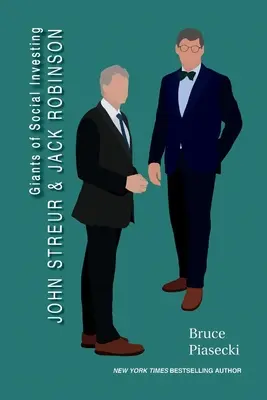 Giants of Social Investing
JOHN STREUR & JACK ROBINSON

Bruce
Piasecki

NEW YORK TIMES BESTSELLING AUTHOR